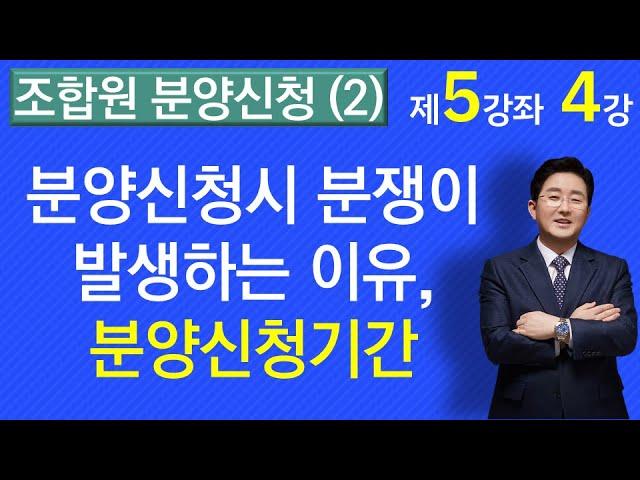 조합원 분양신청 (2)

제5강좌 4강

분양신청시 분쟁이 발생하는 이유,

분양신청기간